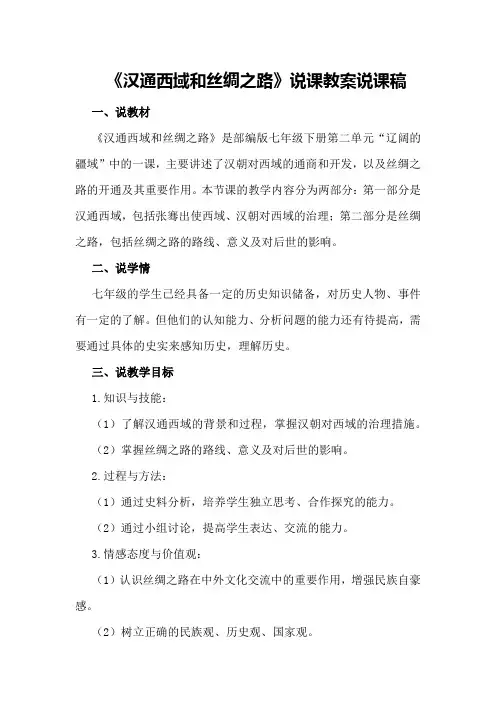 《汉通西域和丝绸之路》说课教案说课稿

一、说教材

《汉通西域和丝绸之路》是部编版七年级下册第二单元“辽阔的疆域”中的一课，主要讲述了汉朝对西域的通商和开发，以及丝绸之路的开通及其重要作用。本节课的教学内容分为两部分：第一部分是汉通西域，包括张骞出使西域、汉朝对西域的治理；第二部分是丝绸之路，包括丝绸之路的路线、意义及对后世的影响。

二、说学情

七年级的学生已经具备一定的历史知识储备，对历史人物、事件有一定的了解。但他们的认知能力、分析问题的能力还有待提高，需要通过具体的史实来感知历史，理解历史。

三、说教学目标

1.知识与技能：

（1）了解汉通西域的背景和过程，掌握汉朝对西域的治理措施。

（2）掌握丝绸之路的路线、意义及对后世的影响。

2.过程与方法：

（1）通过史料分析，培养学生独立思考、合作探究的能力。

（2）通过小组讨论，提高学生表达、交流的能力。

3.情感态度与价值观：

（1）认识丝绸之路在中外文化交流中的重要作用，增强民族自豪感。

（2）树立正确的民族观、历史观、国家观。